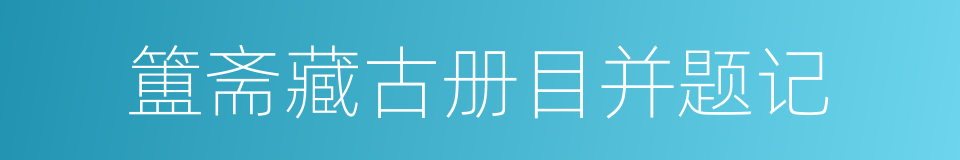 簠斋藏古册目并题记